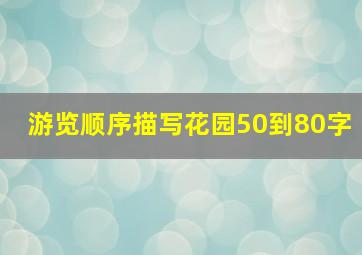 游览顺序描写花园50到80字